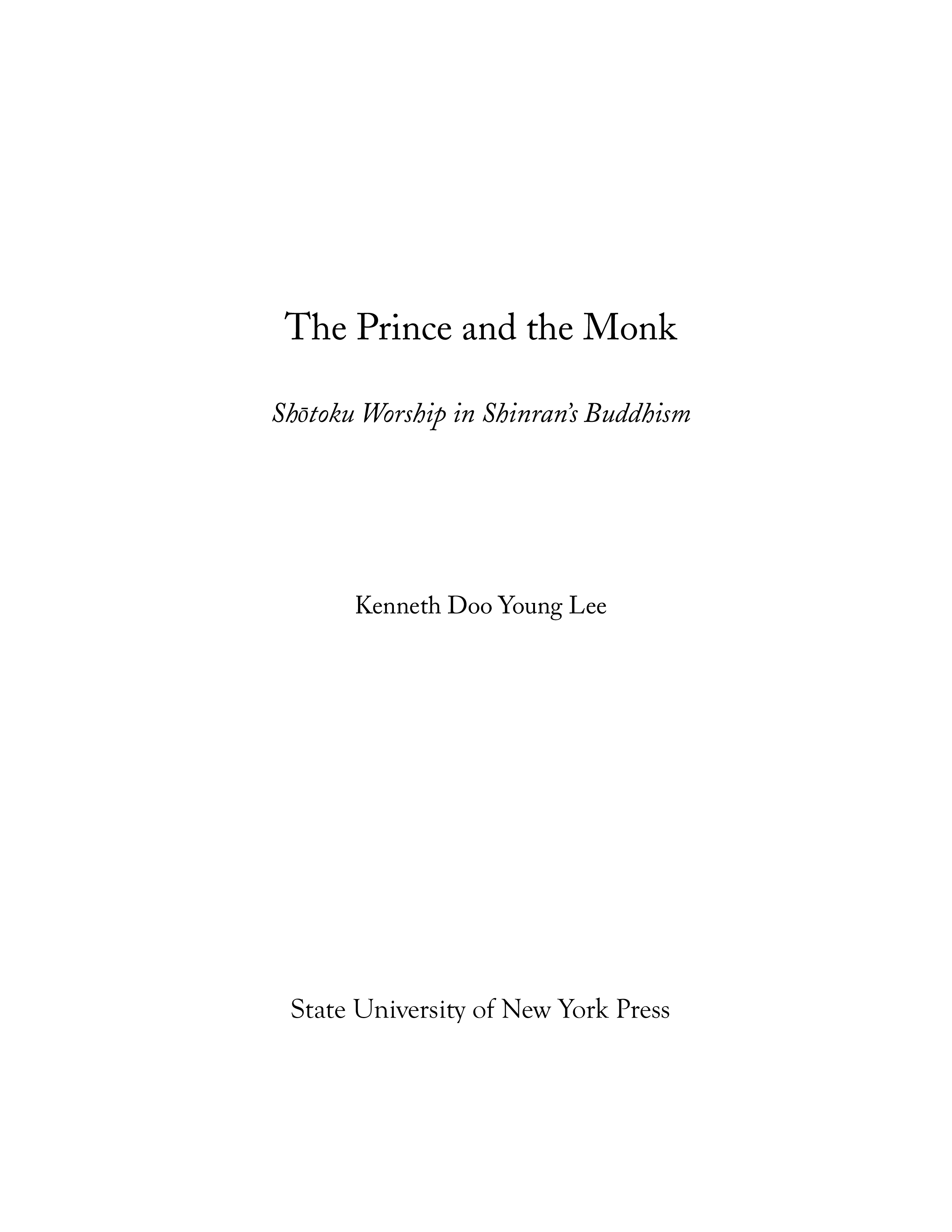 The Prince and the Monk

Shōtoku Worship in Shinran's Buddhism

Kenneth Doo Young Lee

State University of New York Press